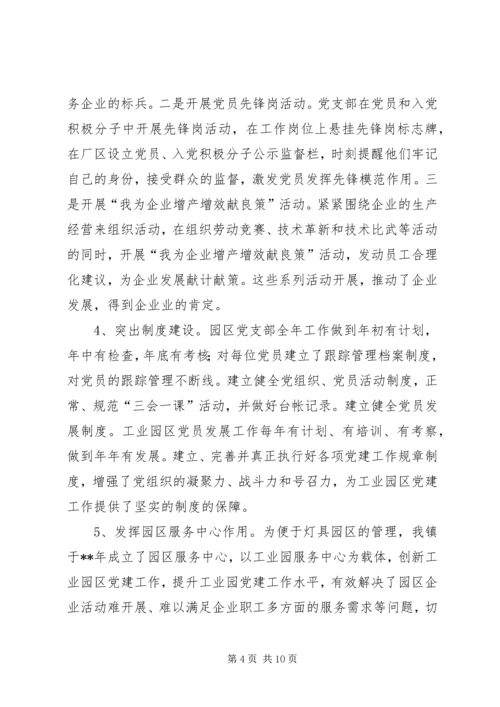 务企业的标兵。二是开展党员先锋岗活动。党支部在党员和入党积极分子中开展先锋岗活动，在工作岗位上悬挂先锋岗标志牌，在厂区设立党员、入党积极分子公示监督栏，时刻提醒他们牢记自己的身份，接受群众的监督，激发党员发挥先锋模范作用。三是开展“我为企业增产增效献良策”活动。紧紧围绕企业的生产经营来组织活动，在组织劳动竞赛、技术革新和技术比武等活动的同时，开展“我为企业增产增效献良策”活动，发动员工合理化建议，为企业发展献计献策。这些系列活动开展，推动了企业发展，得到企业业的肯定。

4、突出制度建设。园区党支部全年工作做到年初有计划，年中有检查，年底有考核；对每位党员建立了跟踪管理档案制度，对党员的跟踪管理不断线。建立健全党组织、党员活动制度，正常、规范“三会一课”活动，并做好台帐记录。建立健全党员发展制度。工业园区党员发展工作每年有计划、有培训、有考察，做到年年有发展。建立、完善并真正执行好各项党建工作规章制度，增强了党组织的凝聚力、战斗力和号召力，为工业园区党建工作提供了坚实的制度的保障。

5、发挥园区服务中心作用。为便于灯具园区的管理，我镇于**年成立了园区服务中心，以工业园服务中心为载体，创新工业园区党建工作，提升工业园党建工作水平，有效解决了园区企业活动难开展、难以满足企业职工多方面的服务需求等问题，切

第 4 页 共 10 页